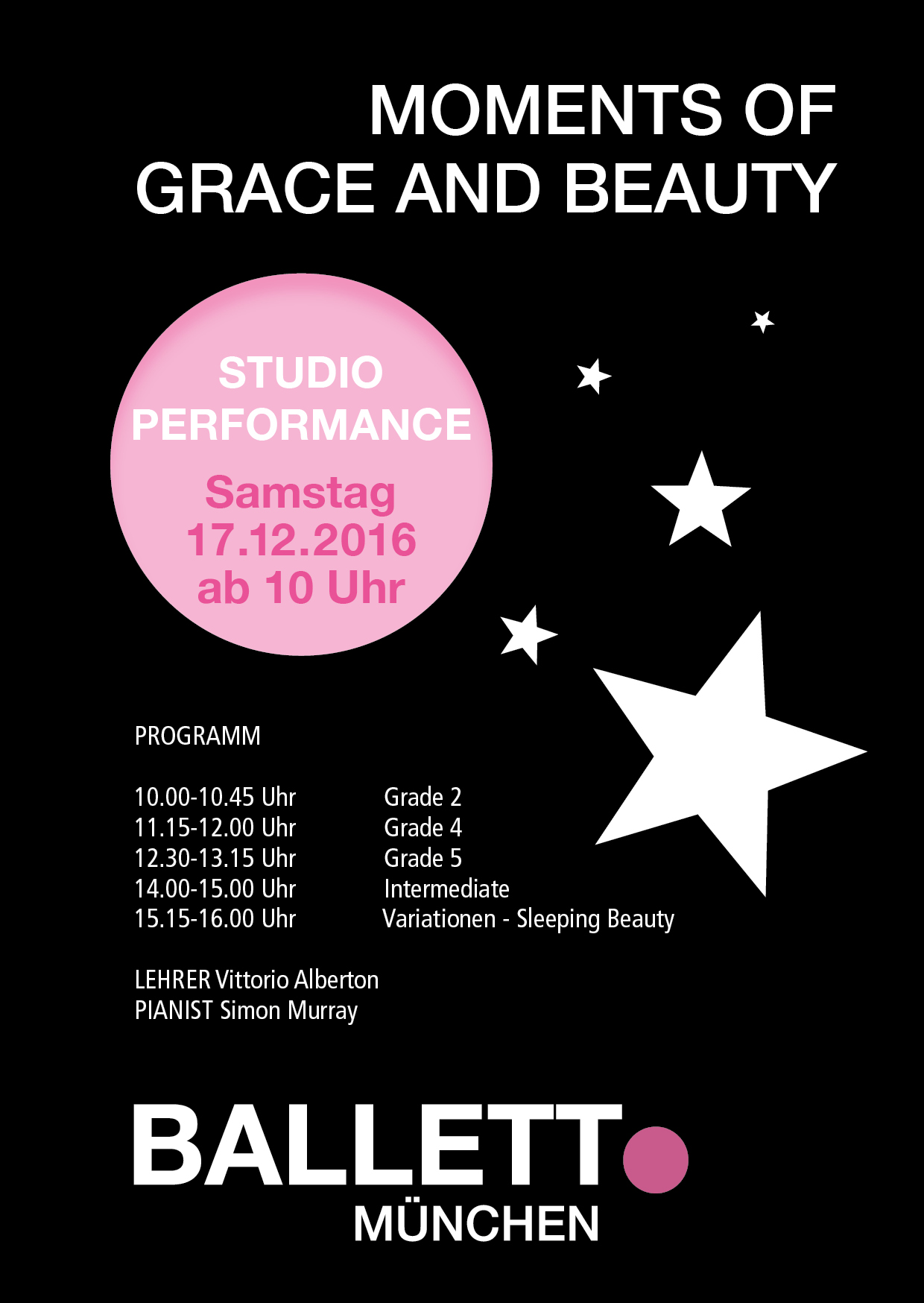 MOMENTS OF GRACE AND BEAUTY

STUDIO PERFORMANCE

Samstag
17.12.2016
ab 10 Uhr

PROGRAMM

10.00-10.45 Uhr Grade 2
11.15-12.00 Uhr Grade 4
12.30-13.15 Uhr Grade 5
14.00-15.00 Uhr Intermediate
15.15-16.00 Uhr Variationen - Sleeping Beauty

LEHRER Vittorio Alberton
PIANIST Simon Murray

BALLETT
MÜNCHEN